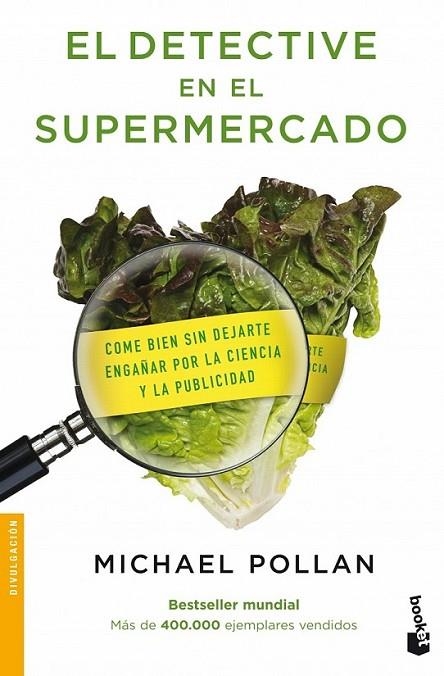 EL DETECTIVE EN EL SUPERMERCADO

COME BIEN SIN DEJARTE ENGAÑAR POR LA CIENCIA Y LA PUBLICIDAD

RTE
CIA

DIVULGACIÓN

MICHAEL POLLAN

Bestseller mundial
Más de 400.000 ejemplares vendidos

booket